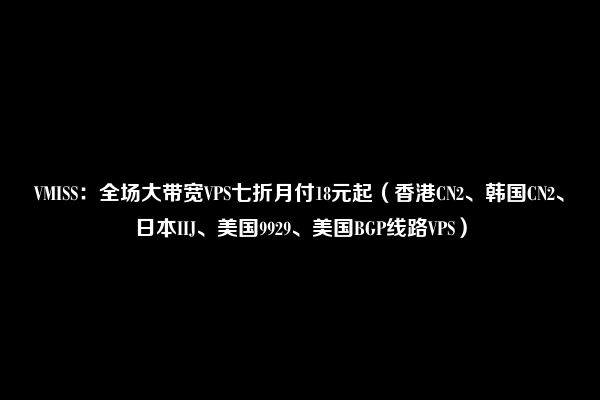 VMISS：全场大带宽VPS七折月付18元起（香港CN2、韩国CN2、日本IIJ、美国9929、美国BGP线路VPS）